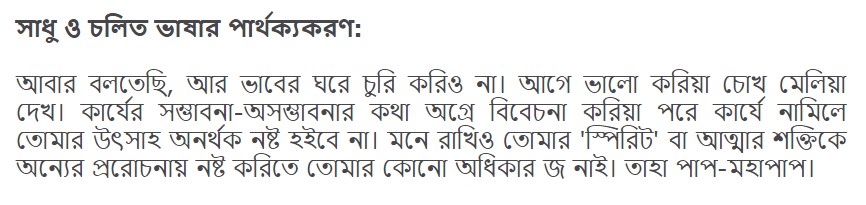 সাধু ও চলিত ভাষার পার্থক্যকরণ:

আবার বলতেছি, আর ভাবের ঘরে চুরি করিও না। আগে ভালো করিয়া চোখ মেলিয়া দেখ। কার্যের সম্ভাবনা-অসম্ভাবনার কথা অগ্রে বিবেচনা করিয়া পরে কার্যে নামিলে তোমার উৎসাহ অনর্থক নষ্ট হইবে না। মনে রাখিও তোমার 'স্পিরিট' বা আত্মার শক্তিকে অন্যের প্ররোচনায় নষ্ট করিতে তোমার কোনো অধিকার জ নাই। তাহা পাপ-মহাপাপ।